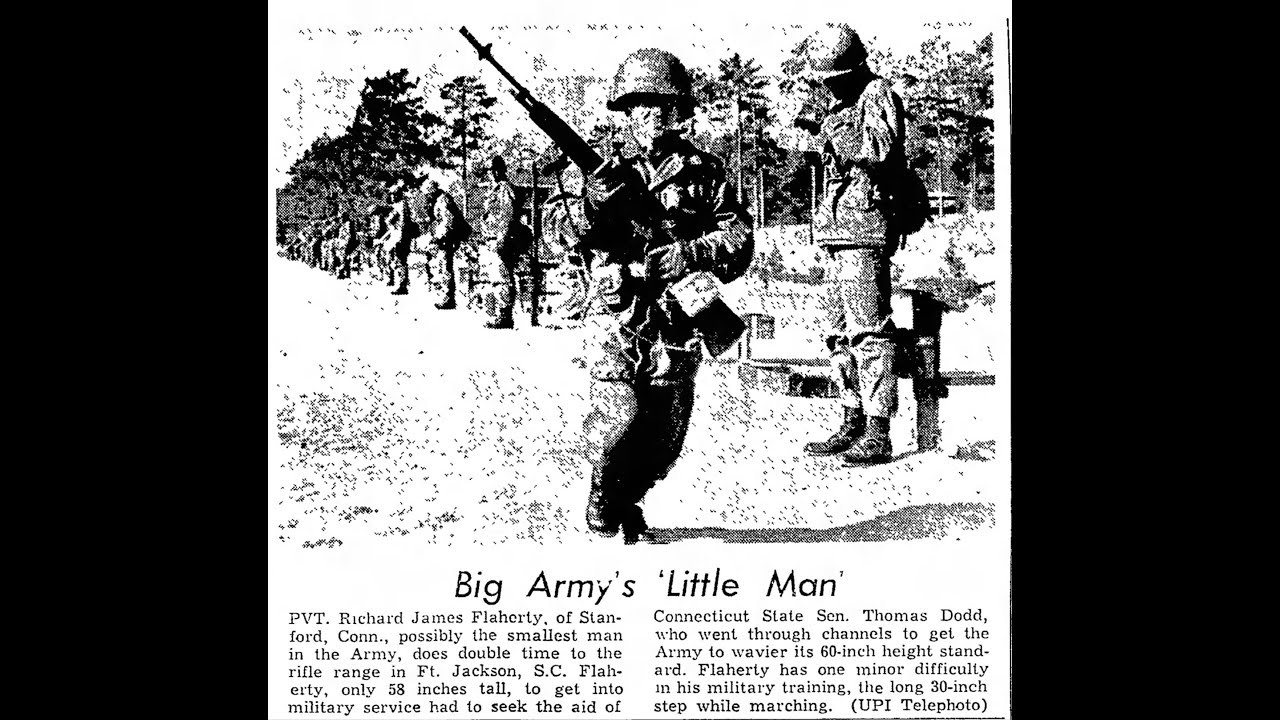 Big Army's 'Little Man'

PVT. Richard James Flaherty, of Stanford, Conn., possibly the smallest man in the Army, does double time to the rifle range in Ft. Jackson, S.C. Flaherty, only 58 inches tall, to get into military service had to seek the aid of Connecticut State Sen. Thomas Dodd, who went through channels to get the Army to wavier its 60-inch height standard. Flaherty has one minor difficulty in his military training, the long 30-inch step while marching. (UPI Telephoto)